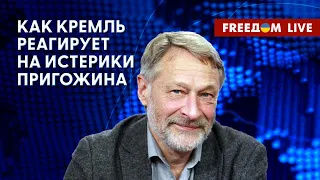 КАК КРЕМЛЬ РЕАГИРУЕТ НА ИСТЕРИКИ ПРИГОЖИНА

FREEДOM LIVE